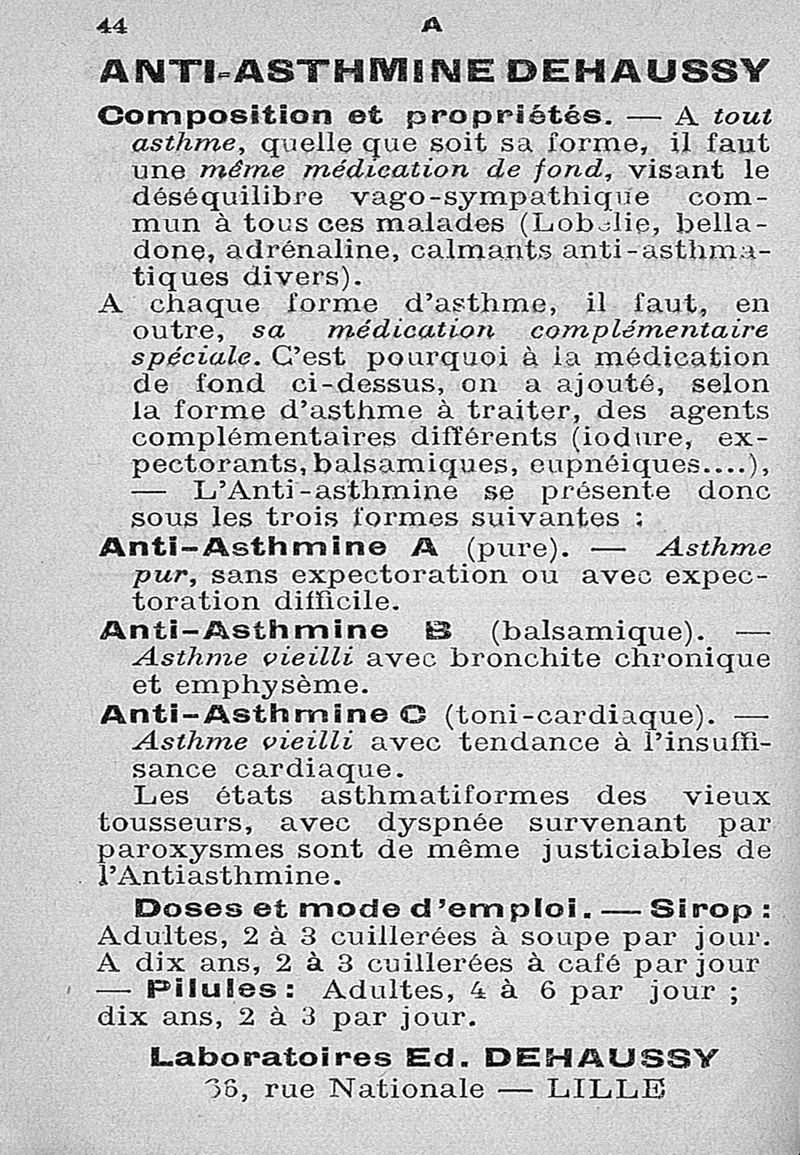 44 A

ANTI-ASTHMINE DEHAUSSY

Composition et propriétés. — A tout asthme, quelle que soit sa forme, il faut une même médication de fond, visant le déséquilibre vago-sympathique commun à tous ces malades (Lobélie, belladone, adrénaline, calmants anti-asthmatiques divers).

A chaque forme d'asthme, il faut, en outre, sa médication complémentaire spéciale. C'est pourquoi à la médication de fond ci-dessus, on a ajouté, selon la forme d'asthme à traiter, des agents complémentaires différents (iodure, expectorants, balsamiques, eupnéiques....), — L'Anti-asthmine se présente donc sous les trois formes suivantes :

Anti-Asthmine A (pure). — Asthme pur, sans expectoration ou avec expectoration difficile.

Anti-Asthmine B (balsamique). — Asthme vieilli avec bronchite chronique et emphysème.

Anti-Asthmine C (toni-cardiaque). — Asthme vieilli avec tendance à l'insuffisance cardiaque.

Les états asthmatiformes des vieux tousseurs, avec dyspnée survenant par paroxysmes sont de même justiciables de l'Antiasthmine.

Doses et mode d'emploi. — Sirop : Adultes, 2 à 3 cuillerées à soupe par jour. A dix ans, 2 à 3 cuillerées à café par jour — Pilules : Adultes, 4 à 6 par jour ; dix ans, 2 à 3 par jour.

Laboratoires Ed. DEHAUSSY
36, rue Nationale — LILLE